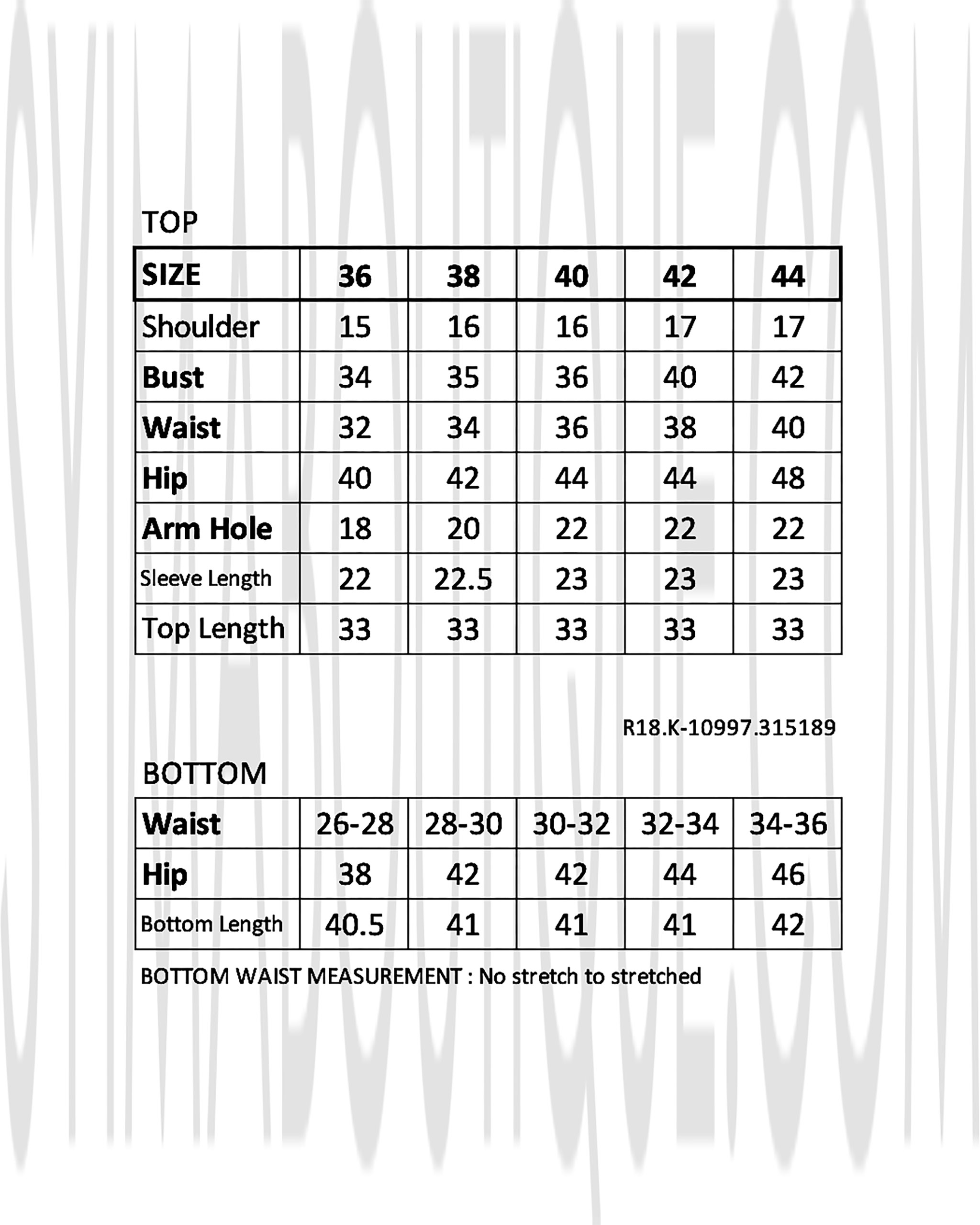 TOP

| SIZE | 36 | 38 | 40 | 42 | 44 |
|---|---|---|---|---|---|
| Shoulder | 15 | 16 | 16 | 17 | 17 |
| Bust | 34 | 35 | 36 | 40 | 42 |
| Waist | 32 | 34 | 36 | 38 | 40 |
| Hip | 40 | 42 | 44 | 44 | 48 |
| Arm Hole | 18 | 20 | 22 | 22 | 22 |
| Sleeve Length | 22 | 22.5 | 23 | 23 | 23 |
| Top Length | 33 | 33 | 33 | 33 | 33 |

R18.K-10997.315189

BOTTOM

| Waist | 26-28 | 28-30 | 30-32 | 32-34 | 34-36 |
|---|---|---|---|---|---|
| Hip | 38 | 42 | 42 | 44 | 46 |
| Bottom Length | 40.5 | 41 | 41 | 41 | 42 |

BOTTOM WAIST MEASUREMENT : No stretch to stretched